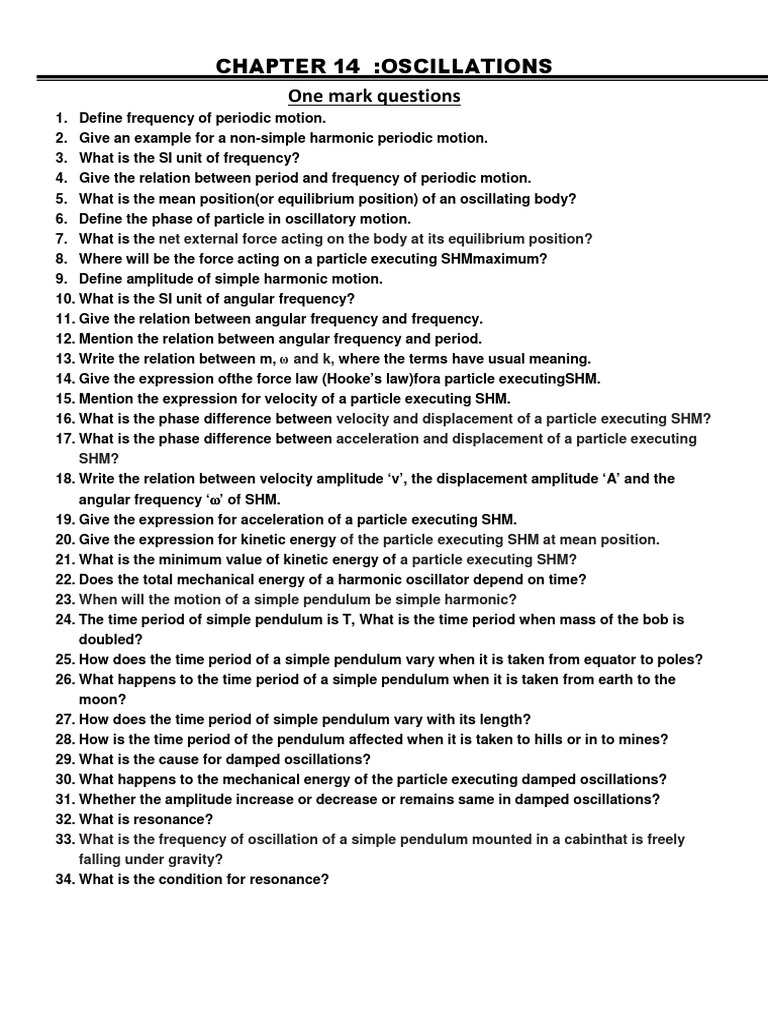 CHAPTER 14 :OSCILLATIONS

One mark questions

1. Define frequency of periodic motion.
2. Give an example for a non-simple harmonic periodic motion.
3. What is the SI unit of frequency?
4. Give the relation between period and frequency of periodic motion.
5. What is the mean position(or equilibrium position) of an oscillating body?
6. Define the phase of particle in oscillatory motion.
7. What is the net external force acting on the body at its equilibrium position?
8. Where will be the force acting on a particle executing SHMmaximum?
9. Define amplitude of simple harmonic motion.
10. What is the SI unit of angular frequency?
11. Give the relation between angular frequency and frequency.
12. Mention the relation between angular frequency and period.
13. Write the relation between m, $\omega$ and k, where the terms have usual meaning.
14. Give the expression ofthe force law (Hooke's law)fora particle executingSHM.
15. Mention the expression for velocity of a particle executing SHM.
16. What is the phase difference between velocity and displacement of a particle executing SHM?
17. What is the phase difference between acceleration and displacement of a particle executing SHM?
18. Write the relation between velocity amplitude 'v', the displacement amplitude 'A' and the angular frequency '$\omega$' of SHM.
19. Give the expression for acceleration of a particle executing SHM.
20. Give the expression for kinetic energy of the particle executing SHM at mean position.
21. What is the minimum value of kinetic energy of a particle executing SHM?
22. Does the total mechanical energy of a harmonic oscillator depend on time?
23. When will the motion of a simple pendulum be simple harmonic?
24. The time period of simple pendulum is T, What is the time period when mass of the bob is doubled?
25. How does the time period of a simple pendulum vary when it is taken from equator to poles?
26. What happens to the time period of a simple pendulum when it is taken from earth to the moon?
27. How does the time period of simple pendulum vary with its length?
28. How is the time period of the pendulum affected when it is taken to hills or in to mines?
29. What is the cause for damped oscillations?
30. What happens to the mechanical energy of the particle executing damped oscillations?
31. Whether the amplitude increase or decrease or remains same in damped oscillations?
32. What is resonance?
33. What is the frequency of oscillation of a simple pendulum mounted in a cabinthat is freely falling under gravity?
34. What is the condition for resonance?